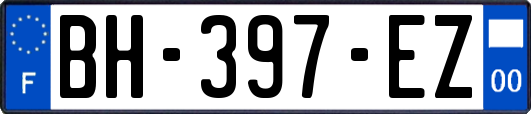 F
BH-397-EZ
00